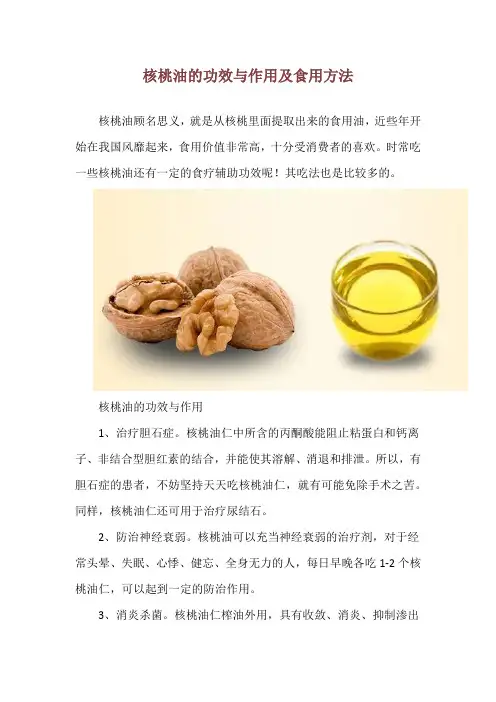 核桃油的功效与作用及食用方法

核桃油顾名思义，就是从核桃里面提取出来的食用油，近些年开始在我国风靡起来，食用价值非常高，十分受消费者的喜欢。时常吃一些核桃油还有一定的食疗辅助功效呢！其吃法也是比较多的。

核桃油的功效与作用

1、治疗胆石症。核桃油仁中所含的丙酮酸能阻止粘蛋白和钙离子、非结合型胆红素的结合，并能使其溶解、消退和排泄。所以，有胆石症的患者，不妨坚持天天吃核桃油仁，就有可能免除手术之苦。同样，核桃油仁还可用于治疗尿结石。

2、防治神经衰弱。核桃油可以充当神经衰弱的治疗剂，对于经常头晕、失眠、心悸、健忘、全身无力的人，每日早晚各吃1-2个核桃油仁，可以起到一定的防治作用。

3、消炎杀菌。核桃油仁榨油外用，具有收敛、消炎、抑制渗出